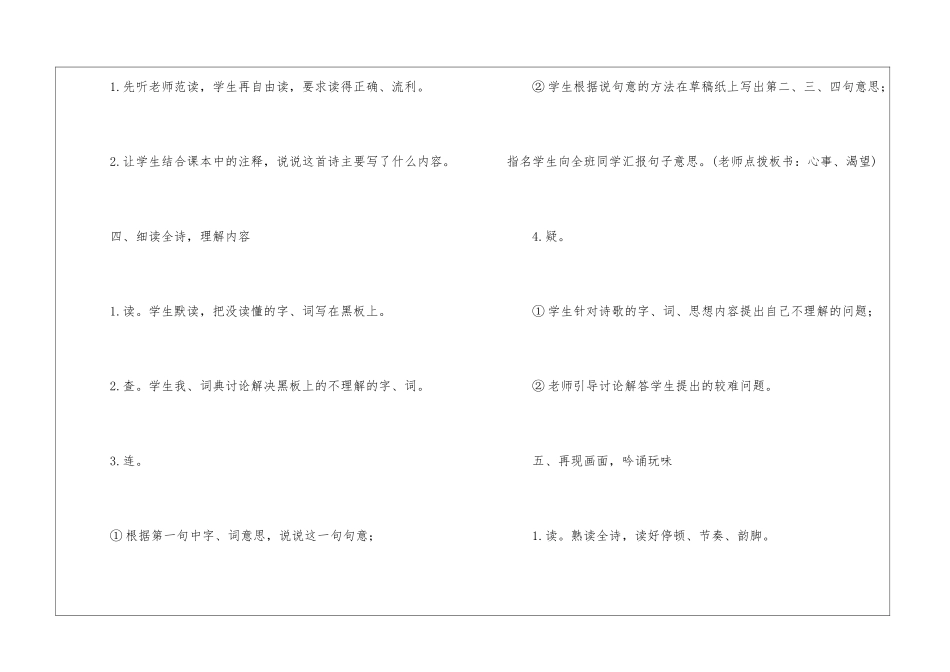 1.先听老师范读，学生再自由读，要求读得正确、流利。

2.让学生结合课本中的注释，说说这首诗主要写了什么内容。

四、细读全诗，理解内容

1.读。学生默读，把没读懂的字、词写在黑板上。

2.查。学生我、词典讨论解决黑板上的不理解的字、词。

3.连。

①根据第一句中字、词意思，说说这一句句意；

②学生根据说句意的方法在草稿纸上写出第二、三、四句意思；

指名学生向全班同学汇报句子意思。(老师点拨板书：心事、渴望)

4.疑。

①学生针对诗歌的字、词、思想内容提出自己不理解的问题；

②老师引导讨论解答学生提出的较难问题。

五、再现画面，吟诵玩味

1.读。熟读全诗，读好停顿、节奏、韵脚。